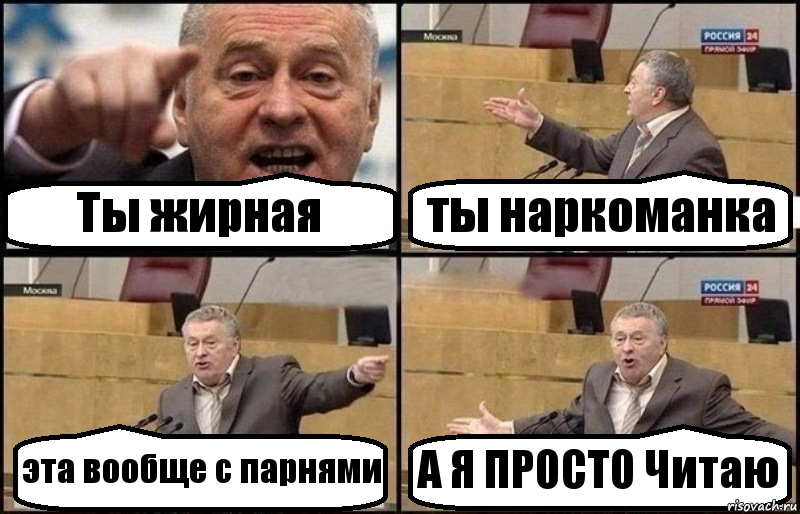 Ты жирная

Москва
РОССИЯ 24
ПРЯМОЙ ЭФИР
ты наркоманка

Москва
эта вообще с парнями

РОССИЯ 24
ПРЯМОЙ ЭФИР
А Я ПРОСТО Читаю

risovach.ru